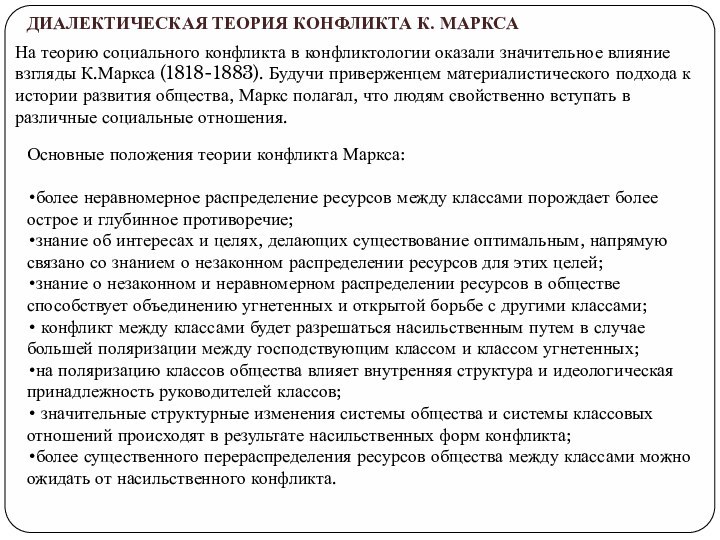 ДИАЛЕКТИЧЕСКАЯ ТЕОРИЯ КОНФЛИКТА К. МАРКСА

На теорию социального конфликта в конфликтологии оказали значительное влияние взгляды К.Маркса (1818-1883). Будучи приверженцем материалистического подхода к истории развития общества, Маркс полагал, что людям свойственно вступать в различные социальные отношения.

Основные положения теории конфликта Маркса:

•более неравномерное распределение ресурсов между классами порождает более острое и глубинное противоречие;
•знание об интересах и целях, делающих существование оптимальным, напрямую связано со знанием о незаконном распределении ресурсов для этих целей;
•знание о незаконном и неравномерном распределении ресурсов в обществе способствует объединению угнетенных и открытой борьбе с другими классами;
• конфликт между классами будет разрешаться насильственным путем в случае большей поляризации между господствующим классом и классом угнетенных;
•на поляризацию классов общества влияет внутренняя структура и идеологическая принадлежность руководителей классов;
• значительные структурные изменения системы общества и системы классовых отношений происходят в результате насильственных форм конфликта;
•более существенного перераспределения ресурсов общества между классами можно ожидать от насильственного конфликта.